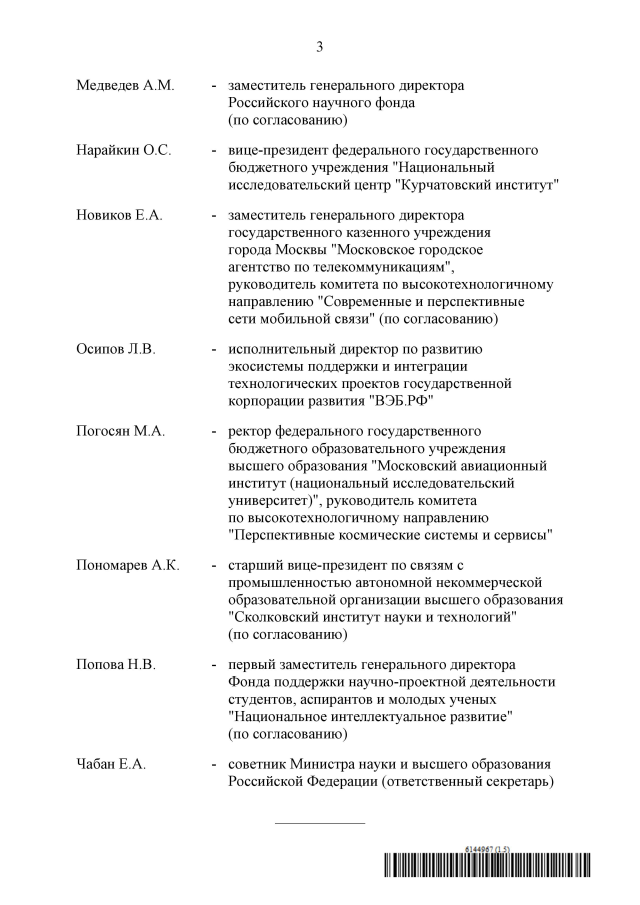 3

Медведев А.М. - заместитель генерального директора Российского научного фонда (по согласованию)

Нарайкин О.С. - вице-президент федерального государственного бюджетного учреждения "Национальный исследовательский центр "Курчатовский институт"

Новиков Е.А. - заместитель генерального директора государственного казенного учреждения города Москвы "Московское городское агентство по телекоммуникациям", руководитель комитета по высокотехнологичному направлению "Современные и перспективные сети мобильной связи" (по согласованию)

Осипов Л.В. - исполнительный директор по развитию экосистемы поддержки и интеграции технологических проектов государственной корпорации развития "ВЭБ.РФ"

Погосян М.А. - ректор федерального государственного бюджетного образовательного учреждения высшего образования "Московский авиационный институт (национальный исследовательский университет)", руководитель комитета по высокотехнологичному направлению "Перспективные космические системы и сервисы"

Пономарев А.К. - старший вице-президент по связям с промышленностью автономной некоммерческой образовательной организации высшего образования "Сколковский институт науки и технологий" (по согласованию)

Попова Н.В. - первый заместитель генерального директора Фонда поддержки научно-проектной деятельности студентов, аспирантов и молодых ученых "Национальное интеллектуальное развитие" (по согласованию)

Чабан Е.А. - советник Министра науки и высшего образования Российской Федерации (ответственный секретарь)

6144967 (1.5)